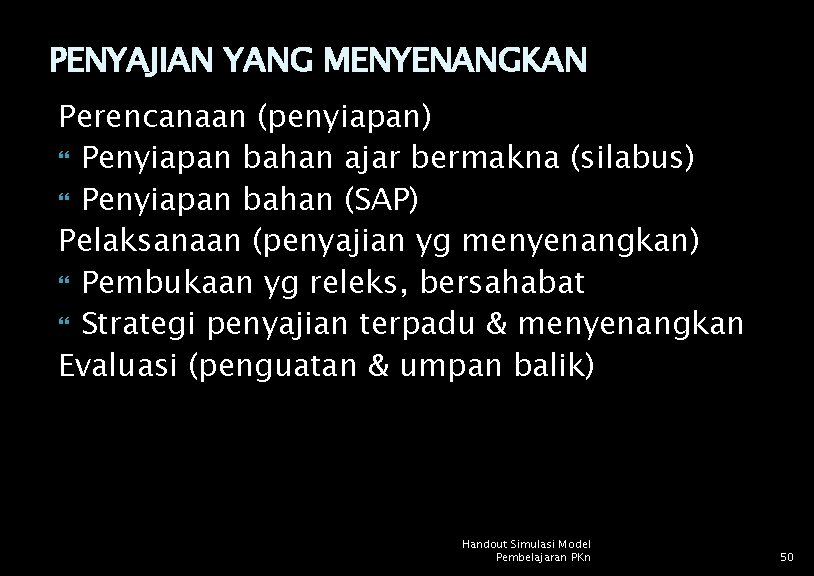 PENYAJIAN YANG MENYENANGKAN

Perencanaan (penyiapan)
- Penyiapan bahan ajar bermakna (silabus)
- Penyiapan bahan (SAP)

Pelaksanaan (penyajian yg menyenangkan)
- Pembukaan yg releks, bersahabat
- Strategi penyajian terpadu & menyenangkan

Evaluasi (penguatan & umpan balik)

Handout Simulasi Model Pembelajaran PKn

50